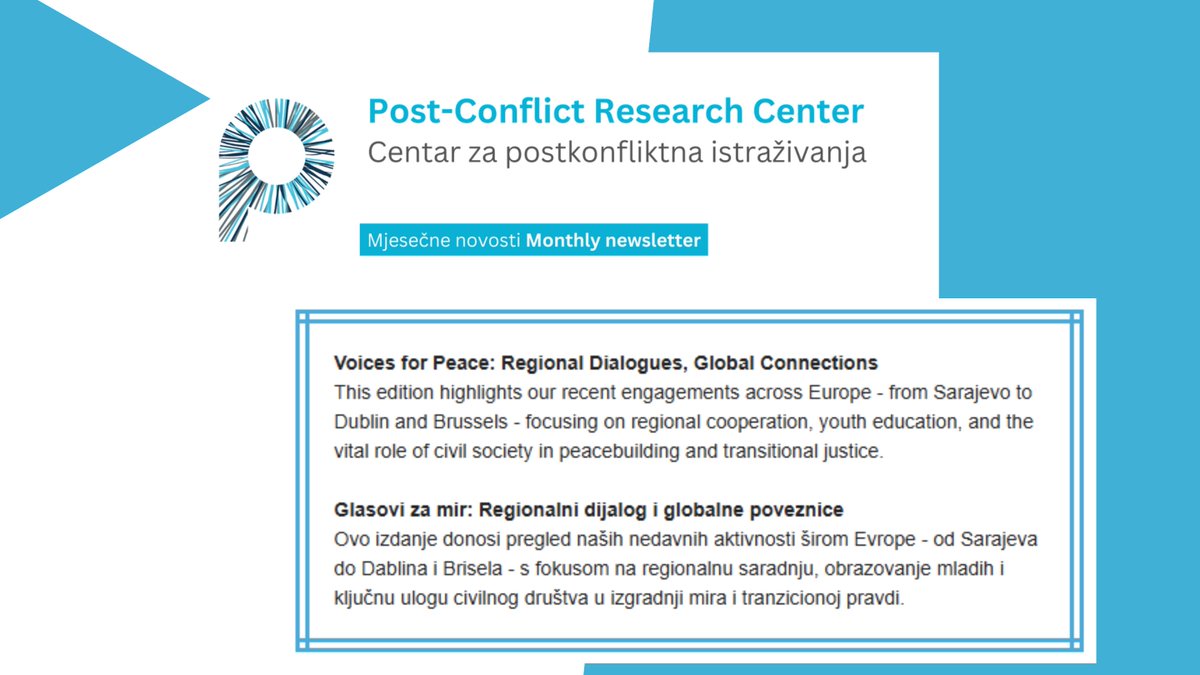 Post-Conflict Research Center
Centar za postkonfliktna istraživanja

Mjesečne novosti Monthly newsletter

Voices for Peace: Regional Dialogues, Global Connections
This edition highlights our recent engagements across Europe - from Sarajevo to Dublin and Brussels - focusing on regional cooperation, youth education, and the vital role of civil society in peacebuilding and transitional justice.

Glasovi za mir: Regionalni dijalog i globalne poveznice
Ovo izdanje donosi pregled naših nedavnih aktivnosti širom Evrope - od Sarajeva do Dablina i Brisela - s fokusom na regionalnu saradnju, obrazovanje mladih i ključnu ulogu civilnog društva u izgradnji mira i tranzicionoj pravdi.